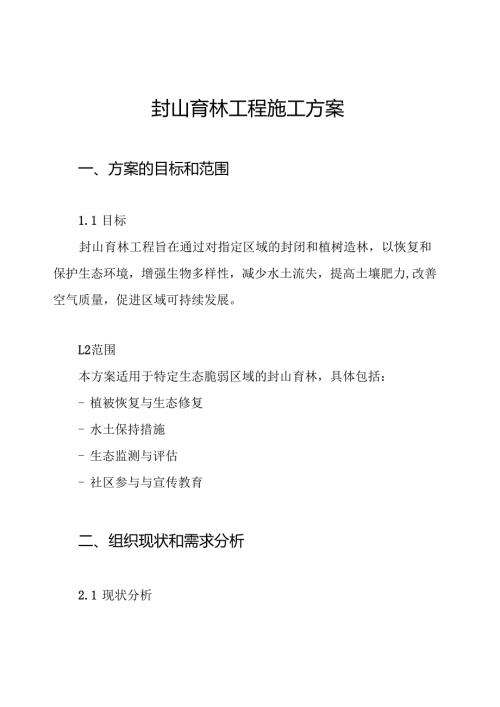 封山育林工程施工方案

一、方案的目标和范围

1.1 目标

封山育林工程旨在通过对指定区域的封闭和植树造林，以恢复和保护生态环境，增强生物多样性，减少水土流失，提高土壤肥力,改善空气质量，促进区域可持续发展。

L2范围

本方案适用于特定生态脆弱区域的封山育林，具体包括：

- 植被恢复与生态修复

- 水土保持措施

- 生态监测与评估

- 社区参与与宣传教育

二、组织现状和需求分析

2.1 现状分析